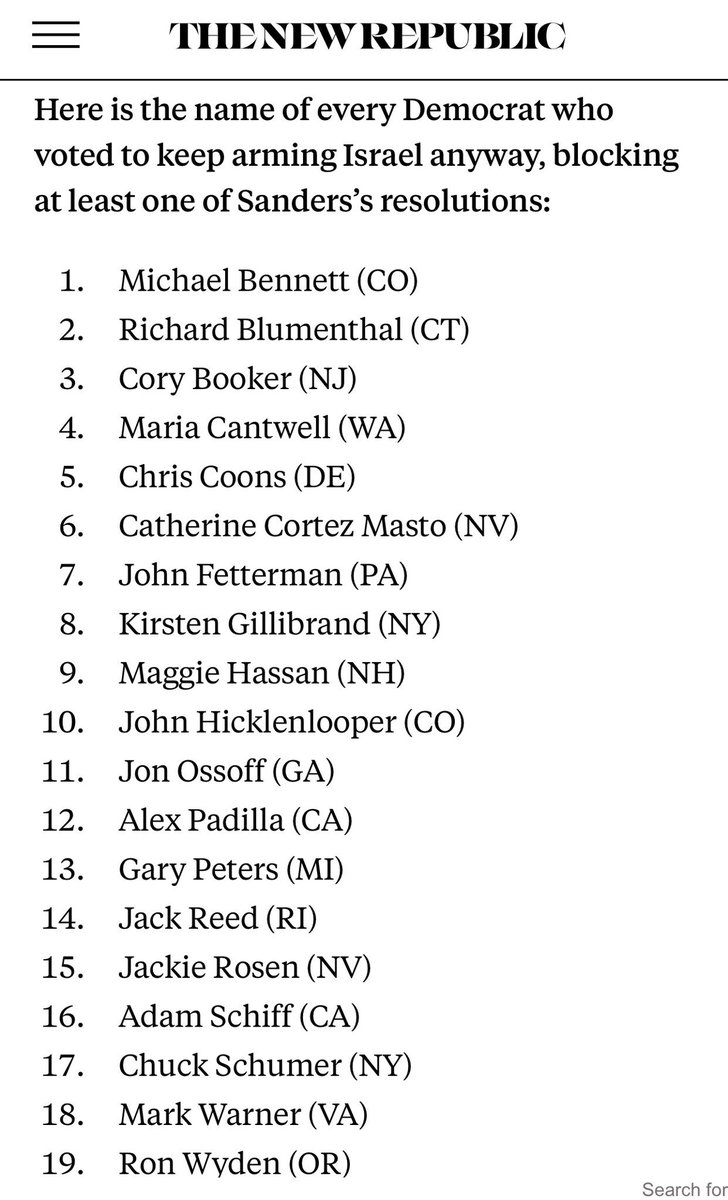 THE NEW REPUBLIC

Here is the name of every Democrat who voted to keep arming Israel anyway, blocking at least one of Sanders's resolutions:

1. Michael Bennett (CO)
2. Richard Blumenthal (CT)
3. Cory Booker (NJ)
4. Maria Cantwell (WA)
5. Chris Coons (DE)
6. Catherine Cortez Masto (NV)
7. John Fetterman (PA)
8. Kirsten Gillibrand (NY)
9. Maggie Hassan (NH)
10. John Hicklenlooper (CO)
11. Jon Ossoff (GA)
12. Alex Padilla (CA)
13. Gary Peters (MI)
14. Jack Reed (RI)
15. Jackie Rosen (NV)
16. Adam Schiff (CA)
17. Chuck Schumer (NY)
18. Mark Warner (VA)
19. Ron Wyden (OR)

Search for